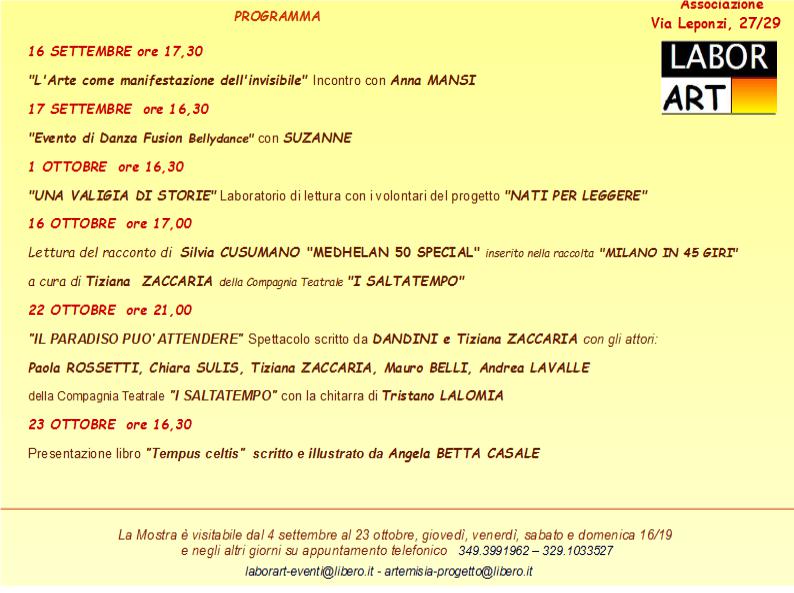 PROGRAMMA

Associazione
Via Leponzi, 27/29

LABOR
ART

16 SETTEMBRE ore 17,30

"L'Arte come manifestazione dell'invisibile" Incontro con Anna MANSI

17 SETTEMBRE ore 16,30

"Evento di Danza Fusion Bellydance" con SUZANNE

1 OTTOBRE ore 16,30

"UNA VALIGIA DI STORIE" Laboratorio di lettura con i volontari del progetto "NATI PER LEGGERE"

16 OTTOBRE ore 17,00

Lettura del racconto di Silvia CUSUMANO "MEDHELAN 50 SPECIAL" inserito nella raccolta "MILANO IN 45 GIRI"

a cura di Tiziana ZACCARIA della Compagnia Teatrale "I SALTATEMPO"

22 OTTOBRE ore 21,00

"IL PARADISO PUO' ATTENDERE" Spettacolo scritto da DANDINI e Tiziana ZACCARIA con gli attori:

Paola ROSSETTI, Chiara SULIS, Tiziana ZACCARIA, Mauro BELLI, Andrea LAVALLE

della Compagnia Teatrale "I SALTATEMPO" con la chitarra di Tristano LALOMIA

23 OTTOBRE ore 16,30

Presentazione libro "Tempus celtis" scritto e illustrato da Angela BETTA CASALE

La Mostra è visitabile dal 4 settembre al 23 ottobre, giovedì, venerdì, sabato e domenica 16/19
e negli altri giorni su appuntamento telefonico 349.3991962 – 329.1033527

laborart-eventi@libero.it - artemisia-progetto@libero.it